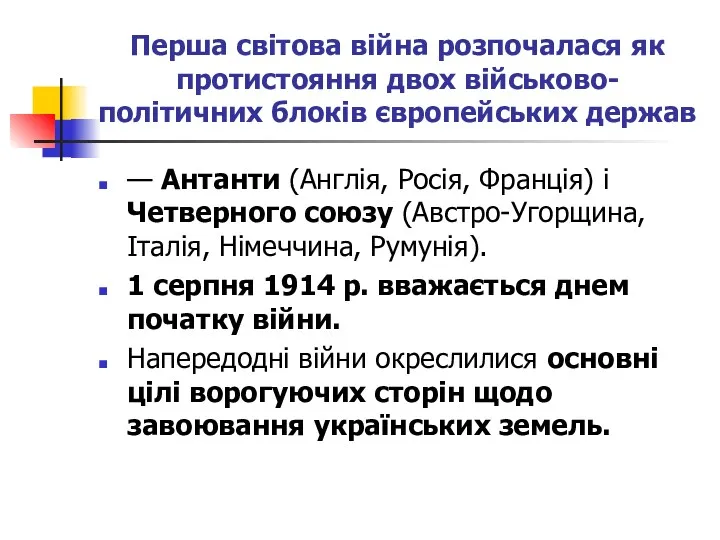 Перша світова війна розпочалася як протистояння двох військово-політичних блоків європейських держав

— Антанти (Англія, Росія, Франція) і Четверного союзу (Австро-Угорщина, Італія, Німеччина, Румунія).

1 серпня 1914 р. вважається днем початку війни.

Напередодні війни окреслилися основні цілі ворогуючих сторін щодо завоювання українських земель.